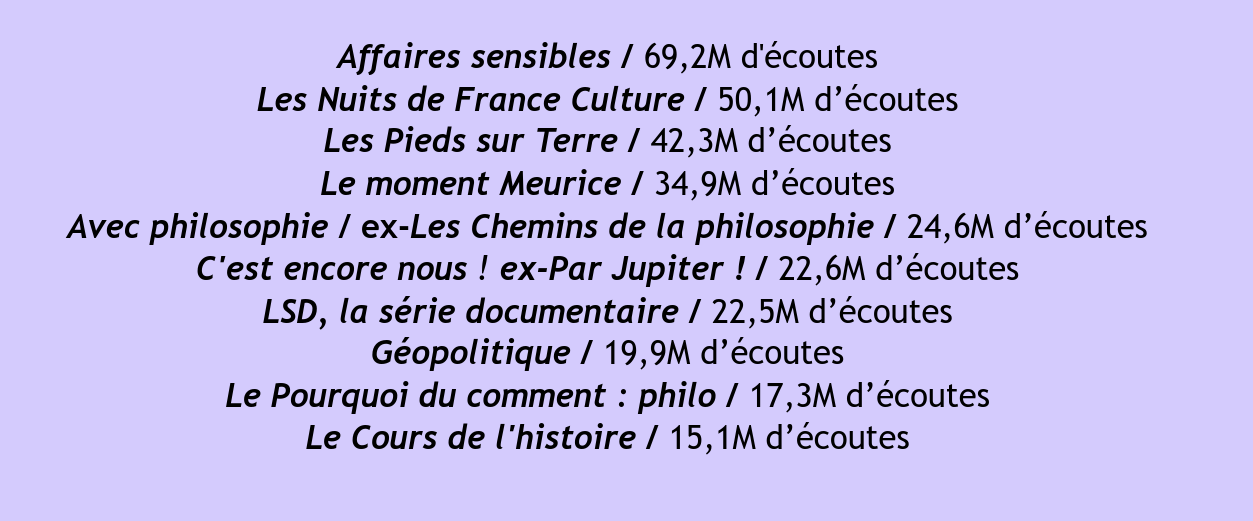 Affaires sensibles / 69,2M d'écoutes
Les Nuits de France Culture / 50,1M d'écoutes
Les Pieds sur Terre / 42,3M d'écoutes
Le moment Meurice / 34,9M d'écoutes
Avec philosophie / ex-Les Chemins de la philosophie / 24,6M d'écoutes
C'est encore nous ! ex-Par Jupiter ! / 22,6M d'écoutes
LSD, la série documentaire / 22,5M d'écoutes
Géopolitique / 19,9M d'écoutes
Le Pourquoi du comment : philo / 17,3M d'écoutes
Le Cours de l'histoire / 15,1M d'écoutes